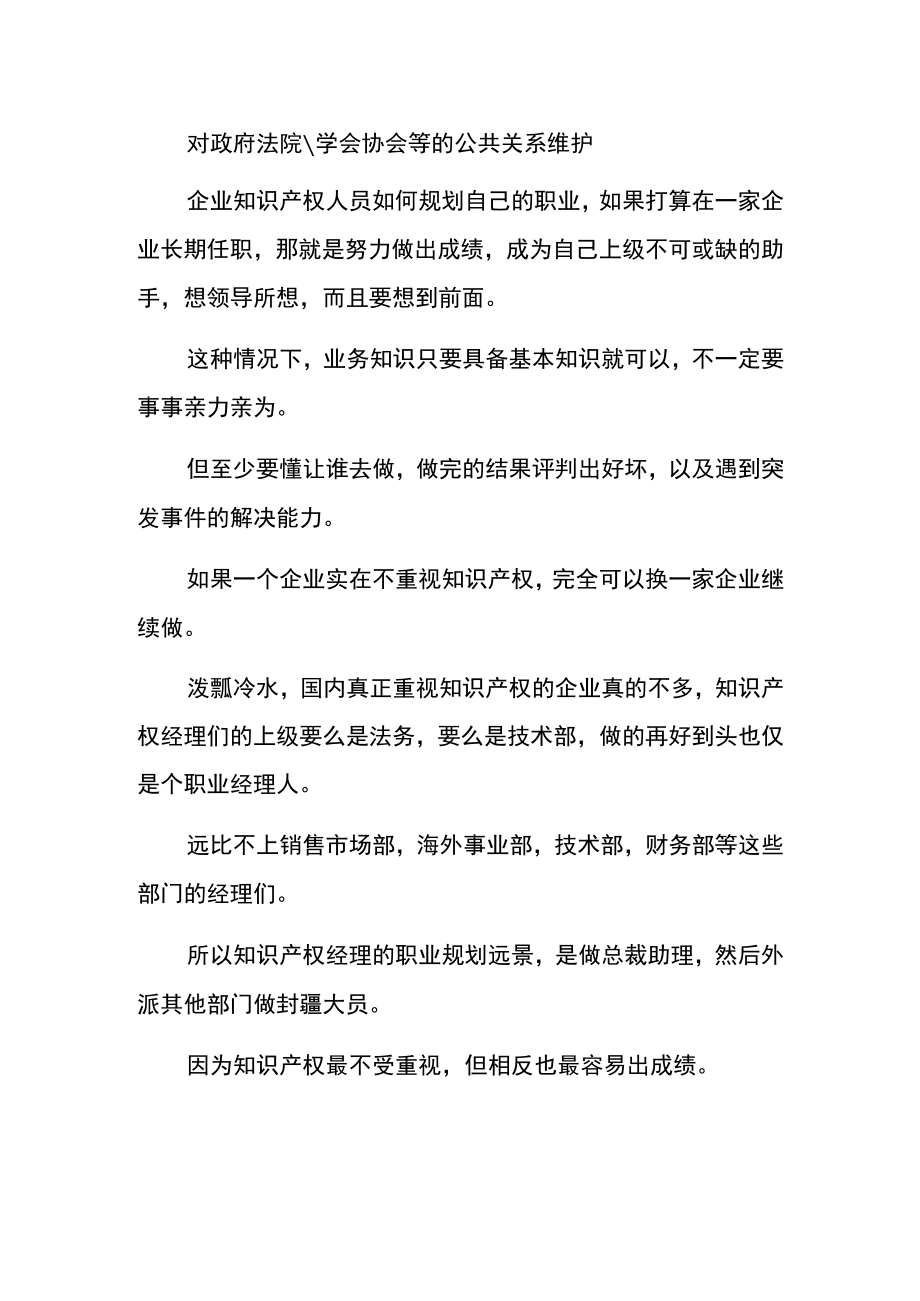 对政府法院\学会协会等的公共关系维护

企业知识产权人员如何规划自己的职业，如果打算在一家企业长期任职，那就是努力做出成绩，成为自己上级不可或缺的助手，想领导所想，而且要想到前面。

这种情况下，业务知识只要具备基本知识就可以，不一定要事事亲力亲为。

但至少要懂让谁去做，做完的结果评判出好坏，以及遇到突发事件的解决能力。

如果一个企业实在不重视知识产权，完全可以换一家企业继续做。

泼瓢冷水，国内真正重视知识产权的企业真的不多，知识产权经理们的上级要么是法务，要么是技术部，做的再好到头也仅是个职业经理人。

远比不上销售市场部，海外事业部，技术部，财务部等这些部门的经理们。

所以知识产权经理的职业规划远景，是做总裁助理，然后外派其他部门做封疆大员。

因为知识产权最不受重视，但相反也最容易出成绩。